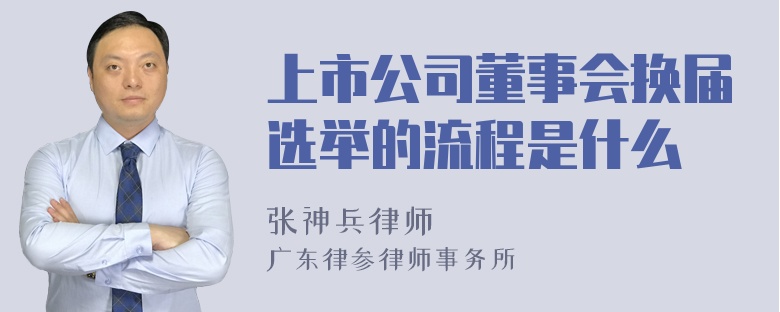 上市公司董事会换届选举的流程是什么

张神兵律师
广东律参律师事务所